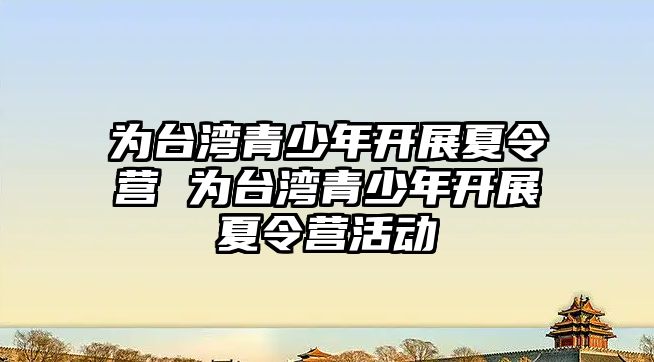 为台湾青少年开展夏令营 为台湾青少年开展夏令营活动